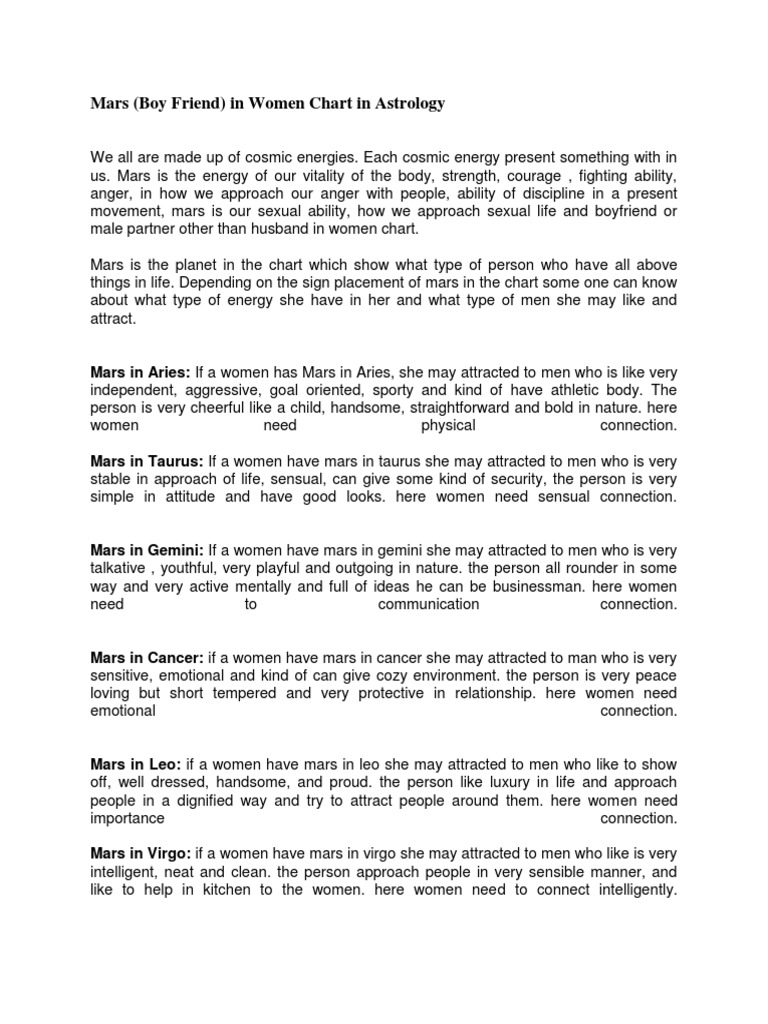 Mars (Boy Friend) in Women Chart in Astrology

We all are made up of cosmic energies. Each cosmic energy present something with in us. Mars is the energy of our vitality of the body, strength, courage , fighting ability, anger, in how we approach our anger with people, ability of discipline in a present movement, mars is our sexual ability, how we approach sexual life and boyfriend or male partner other than husband in women chart.

Mars is the planet in the chart which show what type of person who have all above things in life. Depending on the sign placement of mars in the chart some one can know about what type of energy she have in her and what type of men she may like and attract.

Mars in Aries: If a women has Mars in Aries, she may attracted to men who is like very independent, aggressive, goal oriented, sporty and kind of have athletic body. The person is very cheerful like a child, handsome, straightforward and bold in nature. here women need physical connection.

Mars in Taurus: If a women have mars in taurus she may attracted to men who is very stable in approach of life, sensual, can give some kind of security, the person is very simple in attitude and have good looks. here women need sensual connection.

Mars in Gemini: If a women have mars in gemini she may attracted to men who is very talkative , youthful, very playful and outgoing in nature. the person all rounder in some way and very active mentally and full of ideas he can be businessman. here women need to communication connection.

Mars in Cancer: if a women have mars in cancer she may attracted to man who is very sensitive, emotional and kind of can give cozy environment. the person is very peace loving but short tempered and very protective in relationship. here women need emotional connection.

Mars in Leo: if a women have mars in leo she may attracted to men who like to show off, well dressed, handsome, and proud. the person like luxury in life and approach people in a dignified way and try to attract people around them. here women need importance connection.

Mars in Virgo: if a women have mars in virgo she may attracted to men who like is very intelligent, neat and clean. the person approach people in very sensible manner, and like to help in kitchen to the women. here women need to connect intelligently.